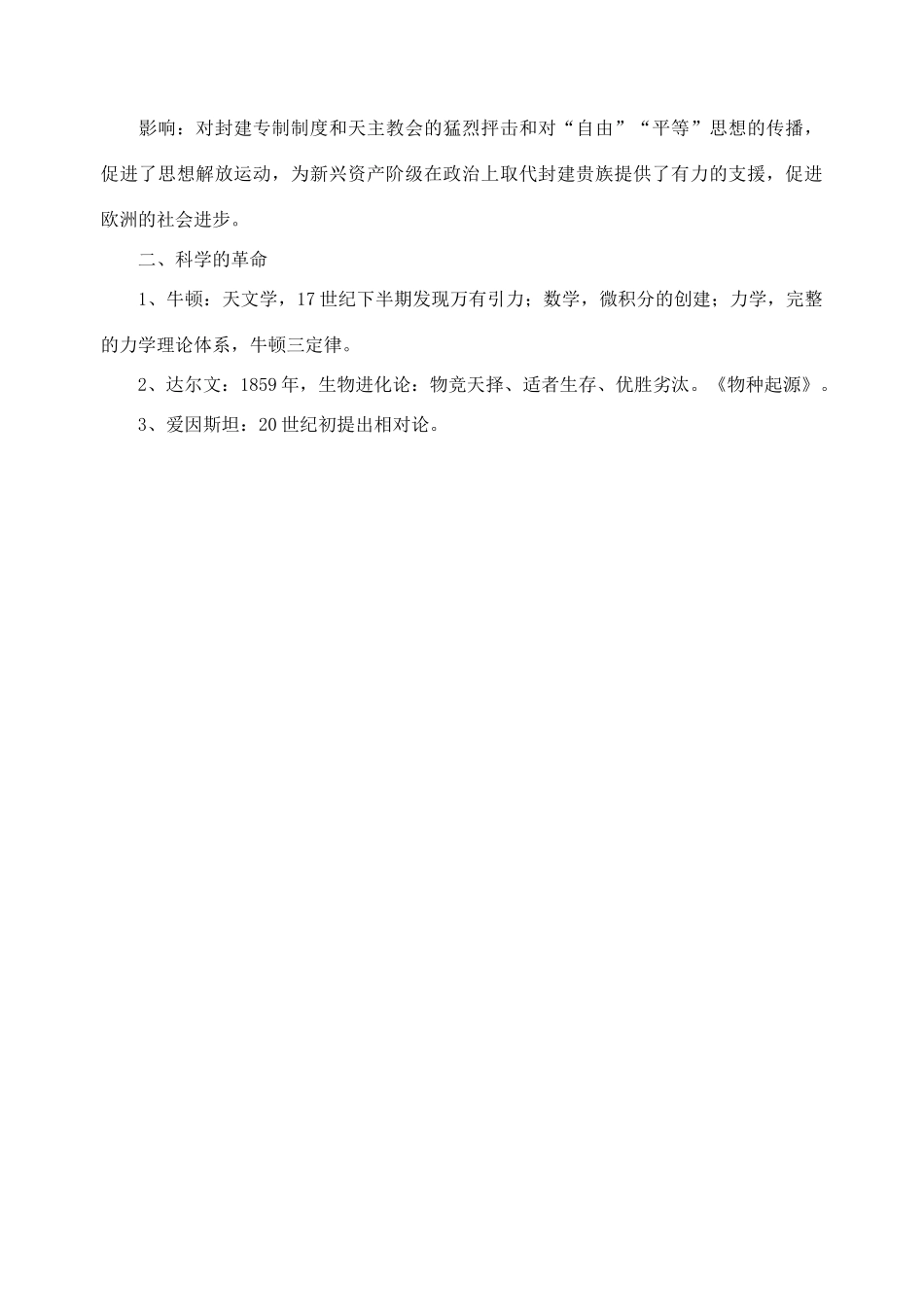 影响：对封建专制制度和天主教会的猛烈抨击和对“自由”“平等”思想的传播，促进了思想解放运动，为新兴资产阶级在政治上取代封建贵族提供了有力的支援，促进欧洲的社会进步。

二、科学的革命

1、牛顿：天文学，17世纪下半期发现万有引力；数学，微积分的创建；力学，完整的力学理论体系，牛顿三定律。

2、达尔文：1859年，生物进化论：物竞天择、适者生存、优胜劣汰。《物种起源》。

3、爱因斯坦：20世纪初提出相对论。